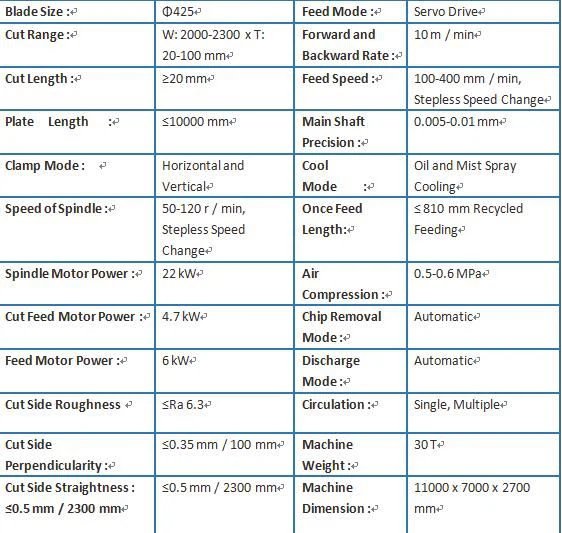 | Blade Size : | Φ425 | Feed Mode : | Servo Drive |
|---|---|---|---|
| Cut Range : | W: 2000-2300 x T: 20-100 mm | Forward and Backward Rate : | 10 m / min |
| Cut Length : | ≥20 mm | Feed Speed : | 100-400 mm / min, Stepless Speed Change |
| Plate Length : | ≤10000 mm | Main Shaft Precision : | 0.005-0.01 mm |
| Clamp Mode : | Horizontal and Vertical | Cool Mode : | Oil and Mist Spray Cooling |
| Speed of Spindle : | 50-120 r / min, Stepless Speed Change | Once Feed Length: | ≤ 810 mm Recycled Feeding |
| Spindle Motor Power : | 22 kW | Air Compression : | 0.5-0.6 MPa |
| Cut Feed Motor Power : | 4.7 kW | Chip Removal Mode : | Automatic |
| Feed Motor Power : | 6 kW | Discharge Mode : | Automatic |
| Cut Side Roughness | ≤Ra 6.3 | Circulation : | Single, Multiple |
| Cut Side Perpendicularity : | ≤0.35 mm / 100 mm | Machine Weight : | 30 T |
| Cut Side Straightness : ≤0.5 mm / 2300 mm | ≤0.5 mm / 2300 mm | Machine Dimension : | 11000 x 7000 x 2700 mm |